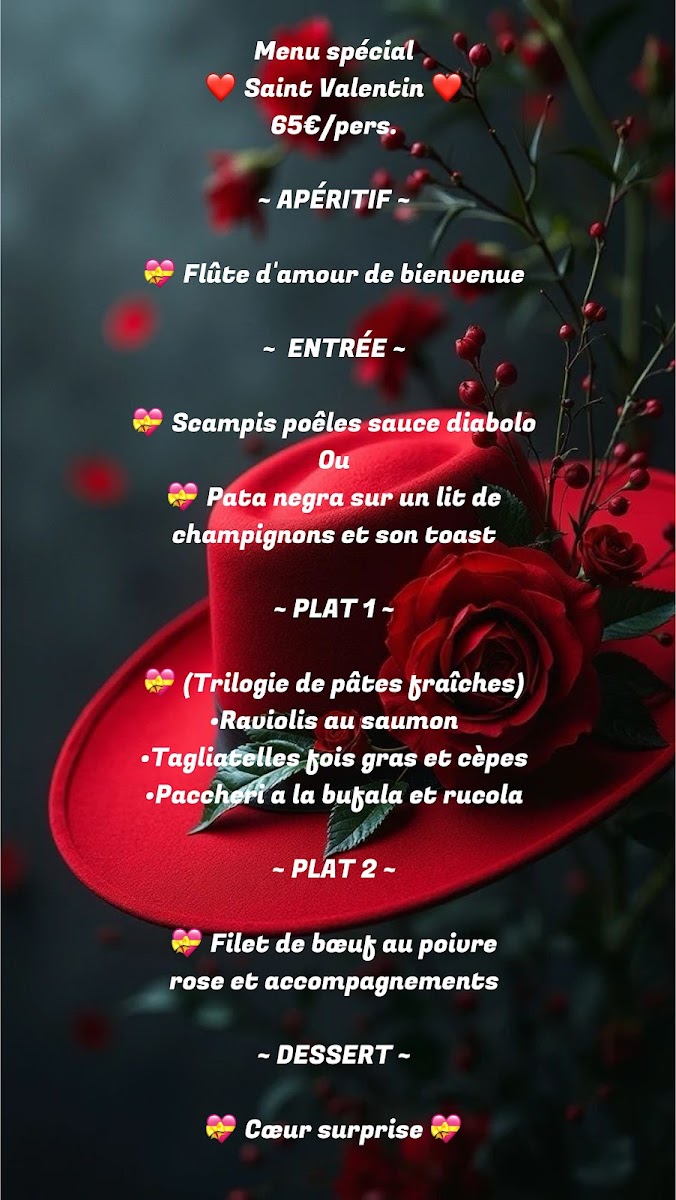 Menu spécial
❤️ Saint Valentin ❤️
65€/pers.

~ APÉRITIF ~

💝 Flûte d'amour de bienvenue

~ ENTRÉE ~

💝 Scampis poêles sauce diabolo
Ou
💝 Pata negra sur un lit de champignons et son toast

~ PLAT 1 ~

💝 (Trilogie de pâtes fraîches)
•Raviolis au saumon
•Tagliatelles fois gras et cèpes
•Paccheri a la bufala et rucola

~ PLAT 2 ~

💝 Filet de bœuf au poivre rose et accompagnements

~ DESSERT ~

💝 Cœur surprise 💝